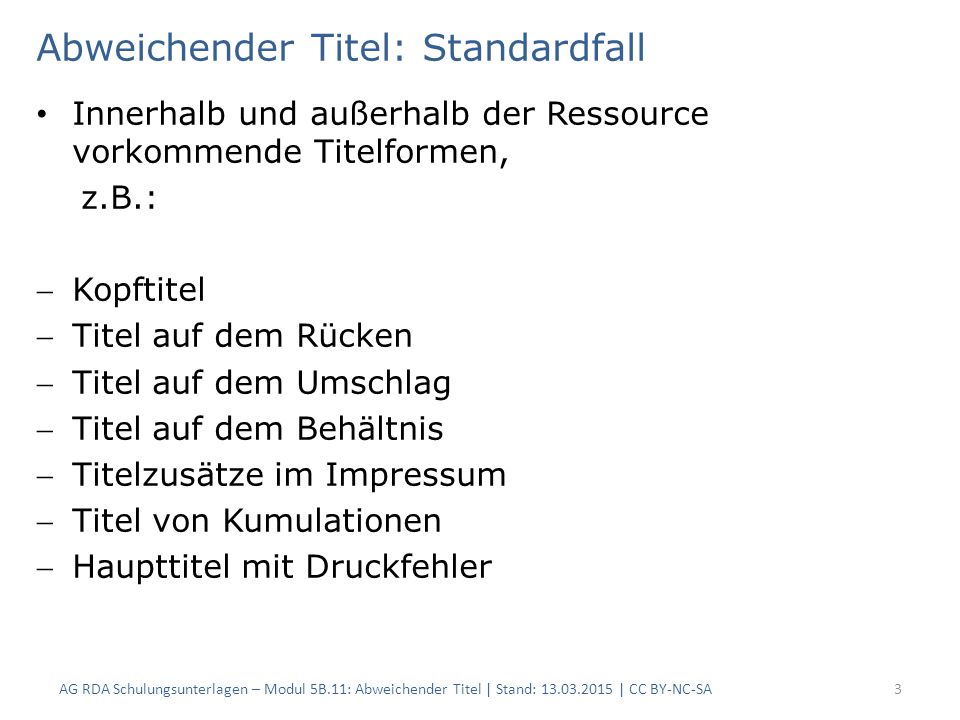 Abweichender Titel: Standardfall

• Innerhalb und außerhalb der Ressource vorkommende Titelformen,
z.B.:

– Kopftitel
– Titel auf dem Rücken
– Titel auf dem Umschlag
– Titel auf dem Behältnis
– Titelzusätze im Impressum
– Titel von Kumulationen
– Haupttitel mit Druckfehler

AG RDA Schulungsunterlagen – Modul 5B.11: Abweichender Titel | Stand: 13.03.2015 | CC BY-NC-SA

3